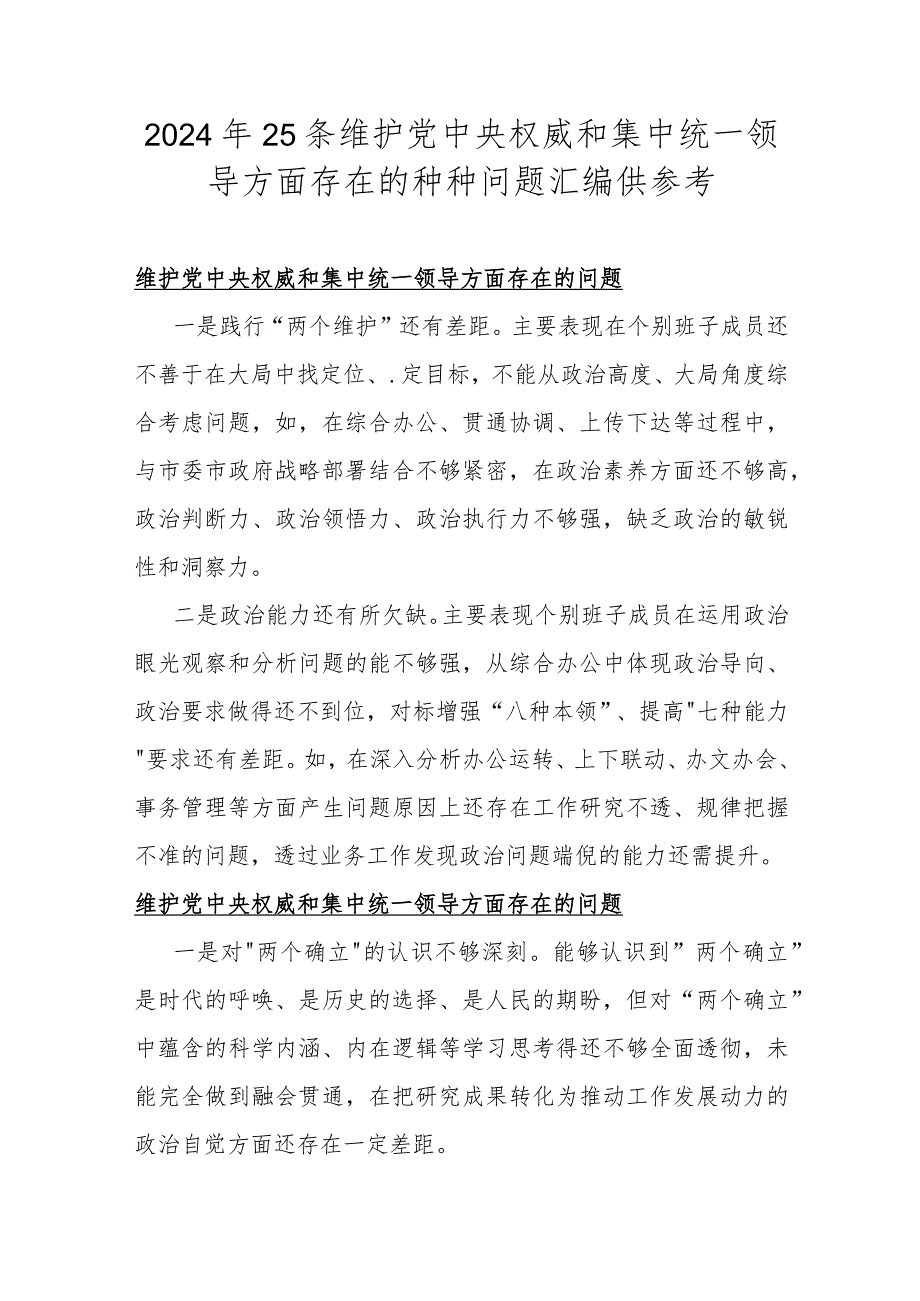 2024年25条维护党中央权威和集中统一领导方面存在的种种问题汇编供参考

维护党中央权威和集中统一领导方面存在的问题

一是践行“两个维护”还有差距。主要表现在个别班子成员还不善于在大局中找定位、.定目标，不能从政治高度、大局角度综合考虑问题，如，在综合办公、贯通协调、上传下达等过程中，与市委市政府战略部署结合不够紧密，在政治素养方面还不够高，政治判断力、政治领悟力、政治执行力不够强，缺乏政治的敏锐性和洞察力。

二是政治能力还有所欠缺。主要表现个别班子成员在运用政治眼光观察和分析问题的能不够强，从综合办公中体现政治导向、政治要求做得还不到位，对标增强“八种本领”、提高"七种能力"要求还有差距。如，在深入分析办公运转、上下联动、办文办会、事务管理等方面产生问题原因上还存在工作研究不透、规律把握不准的问题，透过业务工作发现政治问题端倪的能力还需提升。

维护党中央权威和集中统一领导方面存在的问题

一是对"两个确立"的认识不够深刻。能够认识到”两个确立”是时代的呼唤、是历史的选择、是人民的期盼，但对“两个确立”中蕴含的科学内涵、内在逻辑等学习思考得还不够全面透彻，未能完全做到融会贯通，在把研究成果转化为推动工作发展动力的政治自觉方面还存在一定差距。